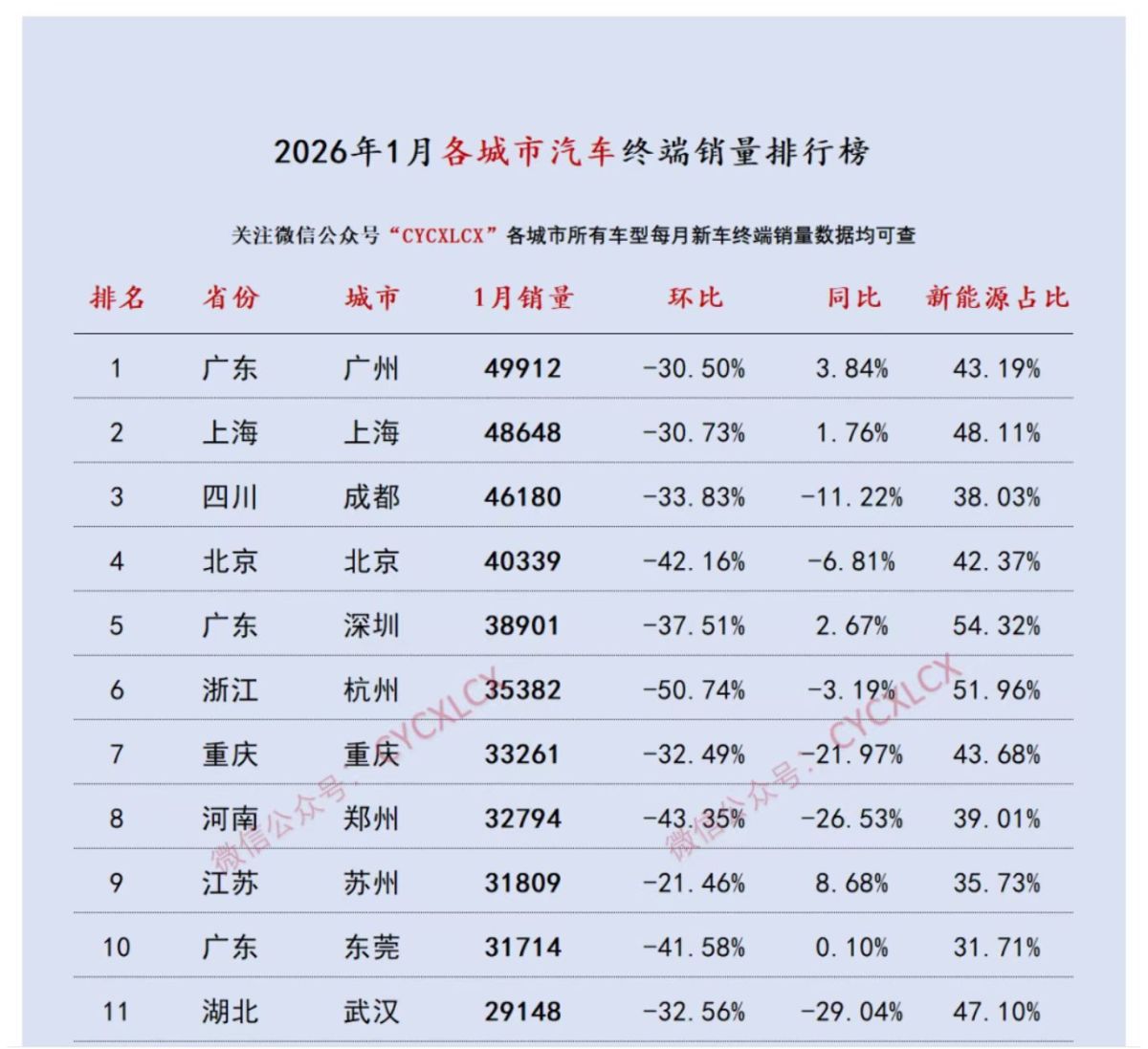 2026年1月各城市汽车终端销量排行榜

关注微信公众号“CYCXLCX”各城市所有车型每月新车终端销量数据均可查

| 排名 | 省份 | 城市 | 1月销量 | 环比 | 同比 | 新能源占比 |
|---|---|---|---|---|---|---|
| 1 | 广东 | 广州 | 49912 | -30.50% | 3.84% | 43.19% |
| 2 | 上海 | 上海 | 48648 | -30.73% | 1.76% | 48.11% |
| 3 | 四川 | 成都 | 46180 | -33.83% | -11.22% | 38.03% |
| 4 | 北京 | 北京 | 40339 | -42.16% | -6.81% | 42.37% |
| 5 | 广东 | 深圳 | 38901 | -37.51% | 2.67% | 54.32% |
| 6 | 浙江 | 杭州 | 35382 | -50.74% | -3.19% | 51.96% |
| 7 | 重庆 | 重庆 | 33261 | -32.49% | -21.97% | 43.68% |
| 8 | 河南 | 郑州 | 32794 | -43.35% | -26.53% | 39.01% |
| 9 | 江苏 | 苏州 | 31809 | -21.46% | 8.68% | 35.73% |
| 10 | 广东 | 东莞 | 31714 | -41.58% | 0.10% | 31.71% |
| 11 | 湖北 | 武汉 | 29148 | -32.56% | -29.04% | 47.10% |

微信公众号:CYCXLCX